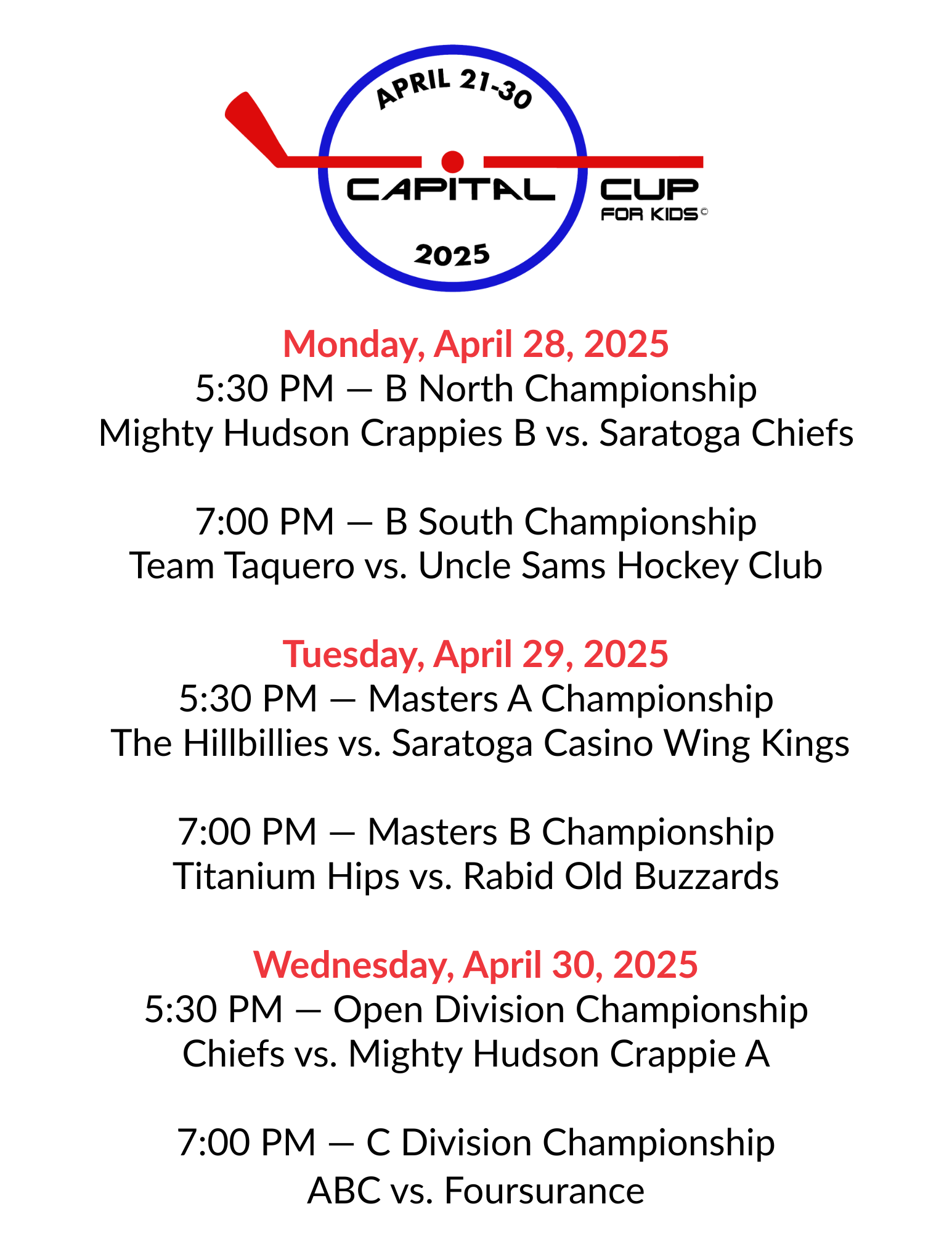 APRIL 21-30
CAPITAL CUP
FOR KIDS©
2025

Monday, April 28, 2025
5:30 PM — B North Championship
Mighty Hudson Crappies B vs. Saratoga Chiefs

7:00 PM — B South Championship
Team Taquero vs. Uncle Sams Hockey Club

Tuesday, April 29, 2025
5:30 PM — Masters A Championship
The Hillbillies vs. Saratoga Casino Wing Kings

7:00 PM — Masters B Championship
Titanium Hips vs. Rabid Old Buzzards

Wednesday, April 30, 2025
5:30 PM — Open Division Championship
Chiefs vs. Mighty Hudson Crappie A

7:00 PM — C Division Championship
ABC vs. Foursurance